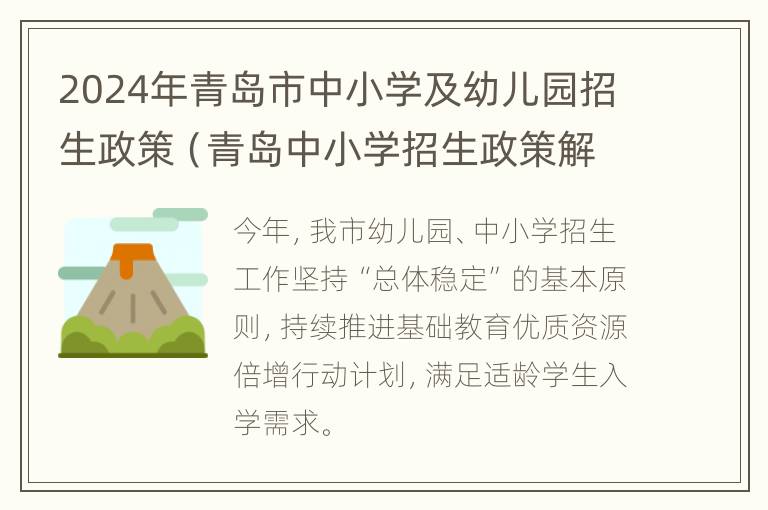 2024年青岛市中小学及幼儿园招生政策（青岛中小学招生政策解

今年，我市幼儿园、中小学招生工作坚持“总体稳定”的基本原则，持续推进基础教育优质资源倍增行动计划，满足适龄学生入学需求。